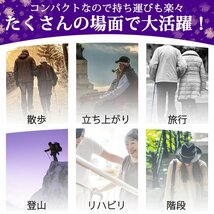 コンパクトなので持ち運びも楽々
たくさんの場面で大活躍！

散歩

立ち上がり

旅行

登山

リハビリ

階段